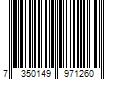 7 350149 971260